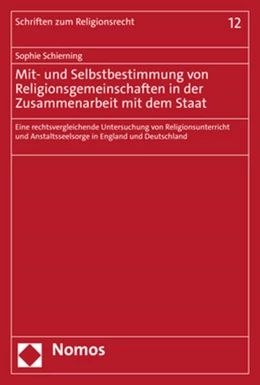 Schriften zum Religionsrecht

12

Sophie Schierning

Mit- und Selbstbestimmung von Religionsgemeinschaften in der Zusammenarbeit mit dem Staat

Eine rechtsvergleichende Untersuchung von Religionsunterricht und Anstaltsseelsorge in England und Deutschland

Nomos